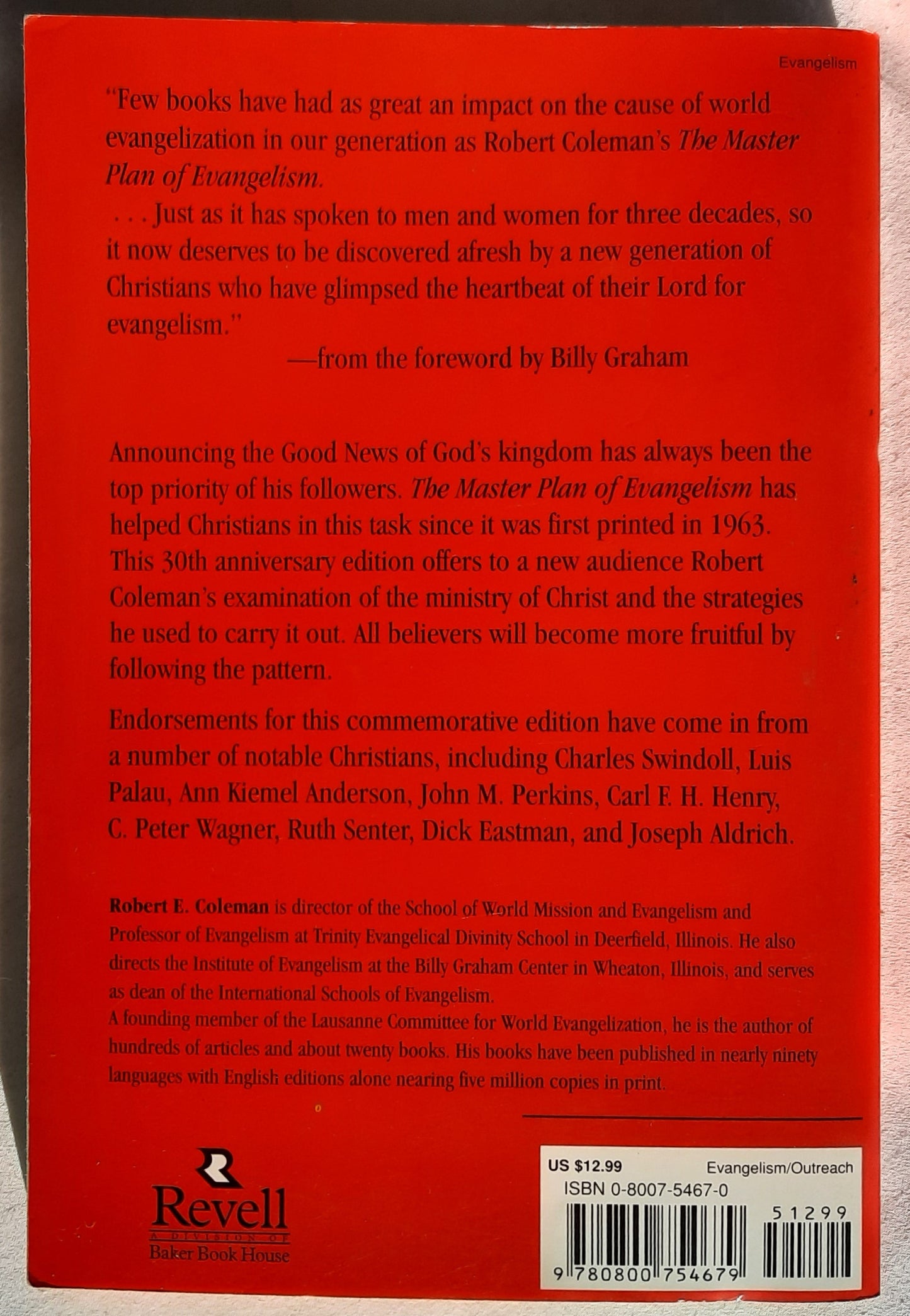 Evangelism

"Few books have had as great an impact on the cause of world evangelization in our generation as Robert Coleman's The Master Plan of Evangelism.

. . . Just as it has spoken to men and women for three decades, so it now deserves to be discovered afresh by a new generation of Christians who have glimpsed the heartbeat of their Lord for evangelism."

—from the foreword by Billy Graham

Announcing the Good News of God's kingdom has always been the top priority of his followers. The Master Plan of Evangelism has helped Christians in this task since it was first printed in 1963. This 30th anniversary edition offers to a new audience Robert Coleman's examination of the ministry of Christ and the strategies he used to carry it out. All believers will become more fruitful by following the pattern.

Endorsements for this commemorative edition have come in from a number of notable Christians, including Charles Swindoll, Luis Palau, Ann Kiemel Anderson, John M. Perkins, Carl F. H. Henry, C. Peter Wagner, Ruth Senter, Dick Eastman, and Joseph Aldrich.

Robert E. Coleman is director of the School of World Mission and Evangelism and Professor of Evangelism at Trinity Evangelical Divinity School in Deerfield, Illinois. He also directs the Institute of Evangelism at the Billy Graham Center in Wheaton, Illinois, and serves as dean of the International Schools of Evangelism.

A founding member of the Lausanne Committee for World Evangelization, he is the author of hundreds of articles and about twenty books. His books have been published in nearly ninety languages with English editions alone nearing five million copies in print.

Revell
A DIVISION OF
Baker Book House

US $12.99 Evangelism/Outreach
ISBN 0-8007-5467-0
51299
9 780800 754679